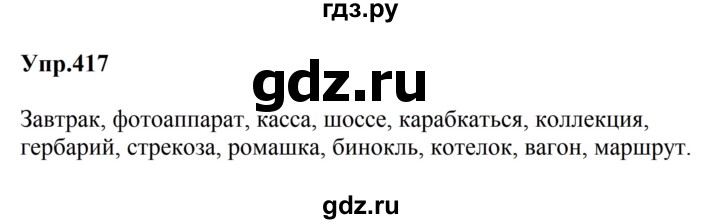 гдз.ру

Упр.417

gdz.ru

Завтрак, фотоаппарат, касса, шоссе, карабкаться, коллекция, гербарий, стрекоза, ромашка, бинокль, котелок, вагон, маршрут.

gdz.ru